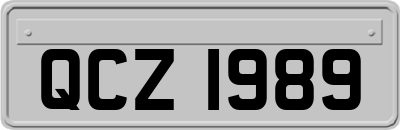 QCZ 1989